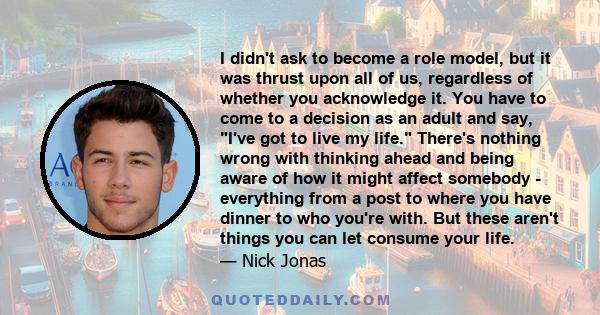 I didn't ask to become a role model, but it was thrust upon all of us, regardless of whether you acknowledge it. You have to come to a decision as an adult and say, "I've got to live my life." There's nothing wrong with thinking ahead and being aware of how it might affect somebody - everything from a post to where you have dinner to who you're with. But these aren't things you can let consume your life.
— Nick Jonas

QUOTEDDAILY.COM